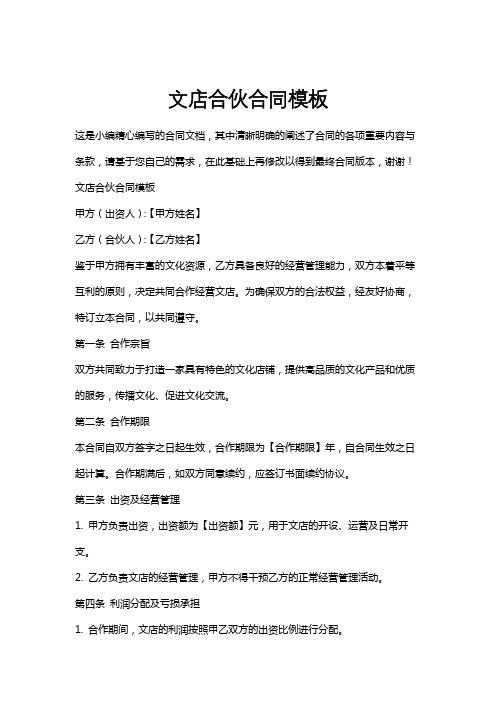 文店合伙合同模板

这是小编精心编写的合同文档，其中清晰明确的阐述了合同的各项重要内容与条款，请基于您自己的需求，在此基础上再修改以得到最终合同版本，谢谢！

文店合伙合同模板

甲方（出资人）:【甲方姓名】

乙方（合伙人）:【乙方姓名】

鉴于甲方拥有丰富的文化资源，乙方具备良好的经营管理能力，双方本着平等互利的原则，决定共同合作经营文店。为确保双方的合法权益，经友好协商，特订立本合同，以共同遵守。

第一条 合作宗旨

双方共同致力于打造一家具有特色的文化店铺，提供高品质的文化产品和优质的服务，传播文化、促进文化交流。

第二条 合作期限

本合同自双方签字之日起生效，合作期限为【合作期限】年，自合同生效之日起计算。合作期满后，如双方同意续约，应签订书面续约协议。

第三条 出资及经营管理

1. 甲方负责出资，出资额为【出资额】元，用于文店的开设、运营及日常开支。

2. 乙方负责文店的经营管理，甲方不得干预乙方的正常经营管理活动。

第四条 利润分配及亏损承担

1. 合作期间，文店的利润按照甲乙双方的出资比例进行分配。